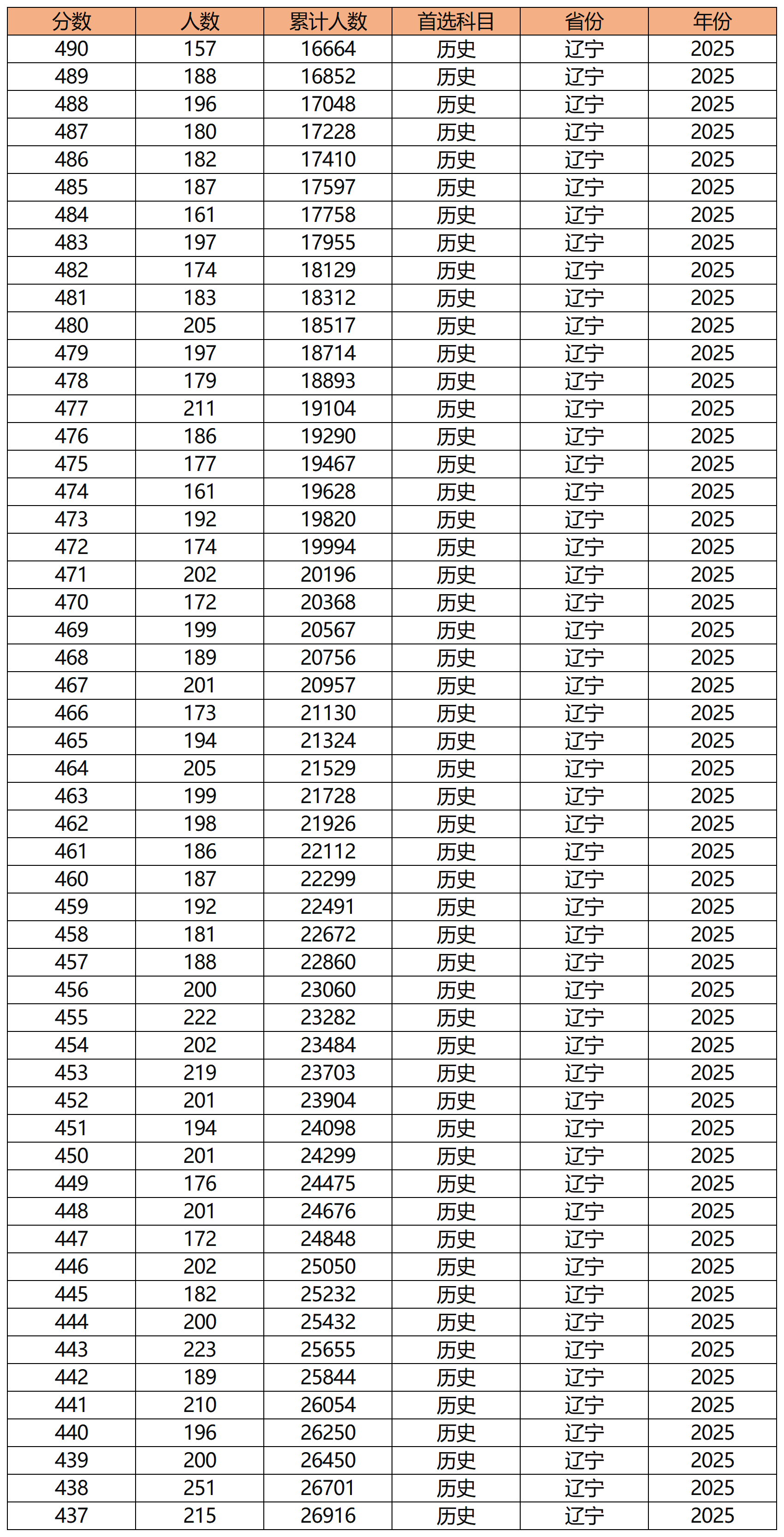 | 分数 | 人数 | 累计人数 | 首选科目 | 省份 | 年份 |
|---|---|---|---|---|---|
| 490 | 157 | 16664 | 历史 | 辽宁 | 2025 |
| 489 | 188 | 16852 | 历史 | 辽宁 | 2025 |
| 488 | 196 | 17048 | 历史 | 辽宁 | 2025 |
| 487 | 180 | 17228 | 历史 | 辽宁 | 2025 |
| 486 | 182 | 17410 | 历史 | 辽宁 | 2025 |
| 485 | 187 | 17597 | 历史 | 辽宁 | 2025 |
| 484 | 161 | 17758 | 历史 | 辽宁 | 2025 |
| 483 | 197 | 17955 | 历史 | 辽宁 | 2025 |
| 482 | 174 | 18129 | 历史 | 辽宁 | 2025 |
| 481 | 183 | 18312 | 历史 | 辽宁 | 2025 |
| 480 | 205 | 18517 | 历史 | 辽宁 | 2025 |
| 479 | 197 | 18714 | 历史 | 辽宁 | 2025 |
| 478 | 179 | 18893 | 历史 | 辽宁 | 2025 |
| 477 | 211 | 19104 | 历史 | 辽宁 | 2025 |
| 476 | 186 | 19290 | 历史 | 辽宁 | 2025 |
| 475 | 177 | 19467 | 历史 | 辽宁 | 2025 |
| 474 | 161 | 19628 | 历史 | 辽宁 | 2025 |
| 473 | 192 | 19820 | 历史 | 辽宁 | 2025 |
| 472 | 174 | 19994 | 历史 | 辽宁 | 2025 |
| 471 | 202 | 20196 | 历史 | 辽宁 | 2025 |
| 470 | 172 | 20368 | 历史 | 辽宁 | 2025 |
| 469 | 199 | 20567 | 历史 | 辽宁 | 2025 |
| 468 | 189 | 20756 | 历史 | 辽宁 | 2025 |
| 467 | 201 | 20957 | 历史 | 辽宁 | 2025 |
| 466 | 173 | 21130 | 历史 | 辽宁 | 2025 |
| 465 | 194 | 21324 | 历史 | 辽宁 | 2025 |
| 464 | 205 | 21529 | 历史 | 辽宁 | 2025 |
| 463 | 199 | 21728 | 历史 | 辽宁 | 2025 |
| 462 | 198 | 21926 | 历史 | 辽宁 | 2025 |
| 461 | 186 | 22112 | 历史 | 辽宁 | 2025 |
| 460 | 187 | 22299 | 历史 | 辽宁 | 2025 |
| 459 | 192 | 22491 | 历史 | 辽宁 | 2025 |
| 458 | 181 | 22672 | 历史 | 辽宁 | 2025 |
| 457 | 188 | 22860 | 历史 | 辽宁 | 2025 |
| 456 | 200 | 23060 | 历史 | 辽宁 | 2025 |
| 455 | 222 | 23282 | 历史 | 辽宁 | 2025 |
| 454 | 202 | 23484 | 历史 | 辽宁 | 2025 |
| 453 | 219 | 23703 | 历史 | 辽宁 | 2025 |
| 452 | 201 | 23904 | 历史 | 辽宁 | 2025 |
| 451 | 194 | 24098 | 历史 | 辽宁 | 2025 |
| 450 | 201 | 24299 | 历史 | 辽宁 | 2025 |
| 449 | 176 | 24475 | 历史 | 辽宁 | 2025 |
| 448 | 201 | 24676 | 历史 | 辽宁 | 2025 |
| 447 | 172 | 24848 | 历史 | 辽宁 | 2025 |
| 446 | 202 | 25050 | 历史 | 辽宁 | 2025 |
| 445 | 182 | 25232 | 历史 | 辽宁 | 2025 |
| 444 | 200 | 25432 | 历史 | 辽宁 | 2025 |
| 443 | 223 | 25655 | 历史 | 辽宁 | 2025 |
| 442 | 189 | 25844 | 历史 | 辽宁 | 2025 |
| 441 | 210 | 26054 | 历史 | 辽宁 | 2025 |
| 440 | 196 | 26250 | 历史 | 辽宁 | 2025 |
| 439 | 200 | 26450 | 历史 | 辽宁 | 2025 |
| 438 | 251 | 26701 | 历史 | 辽宁 | 2025 |
| 437 | 215 | 26916 | 历史 | 辽宁 | 2025 |